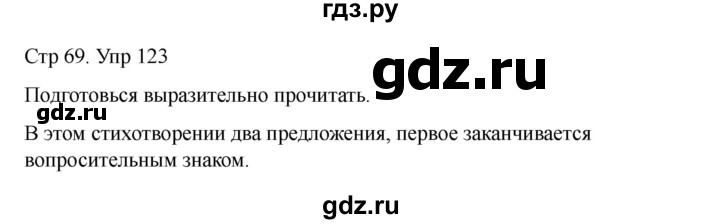 гдз.ру

Стр 69. Упр 123

gdz.ru

Подготовься выразительно прочитать.

gdz.ru

В этом стихотворении два предложения, первое заканчивается вопросительным знаком.

gdz.ru